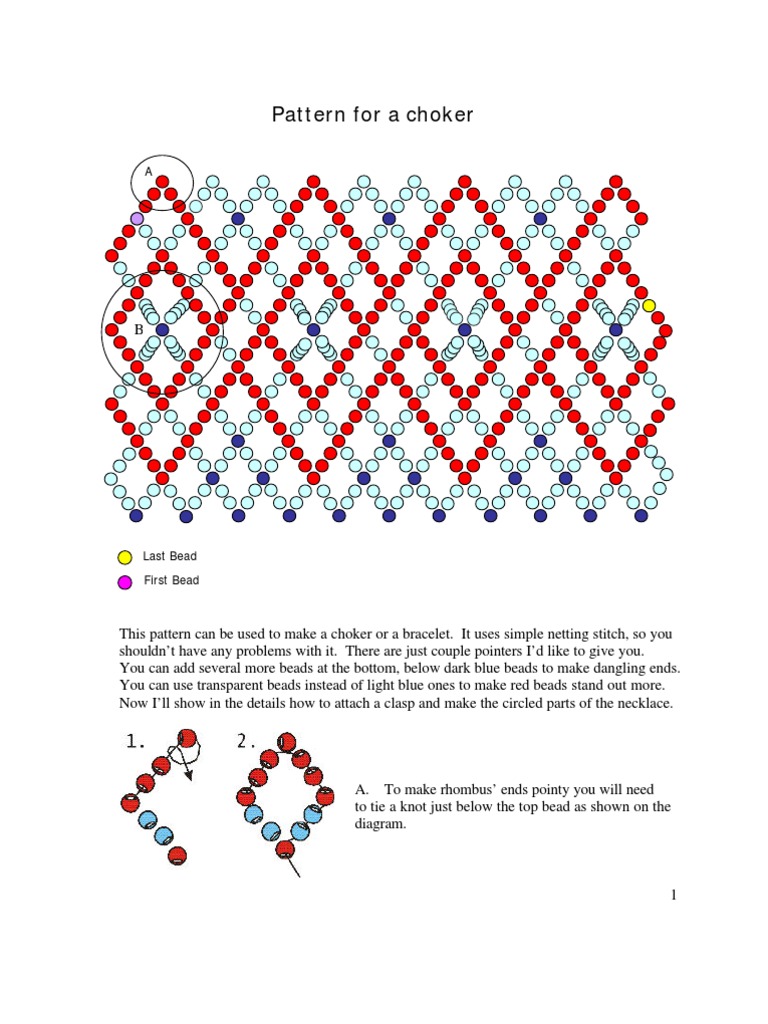 Pattern for a choker

A

B

Last Bead

First Bead

This pattern can be used to make a choker or a bracelet. It uses simple netting stitch, so you shouldn't have any problems with it. There are just couple pointers I'd like to give you. You can add several more beads at the bottom, below dark blue beads to make dangling ends. You can use transparent beads instead of light blue ones to make red beads stand out more. Now I'll show in the details how to attach a clasp and make the circled parts of the necklace.

1.

2.

A. To make rhombus' ends pointy you will need to tie a knot just below the top bead as shown on the diagram.

1